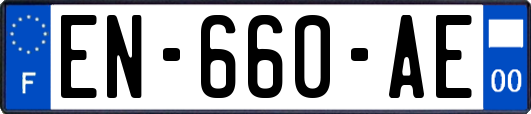 F
EN-660-AE
00